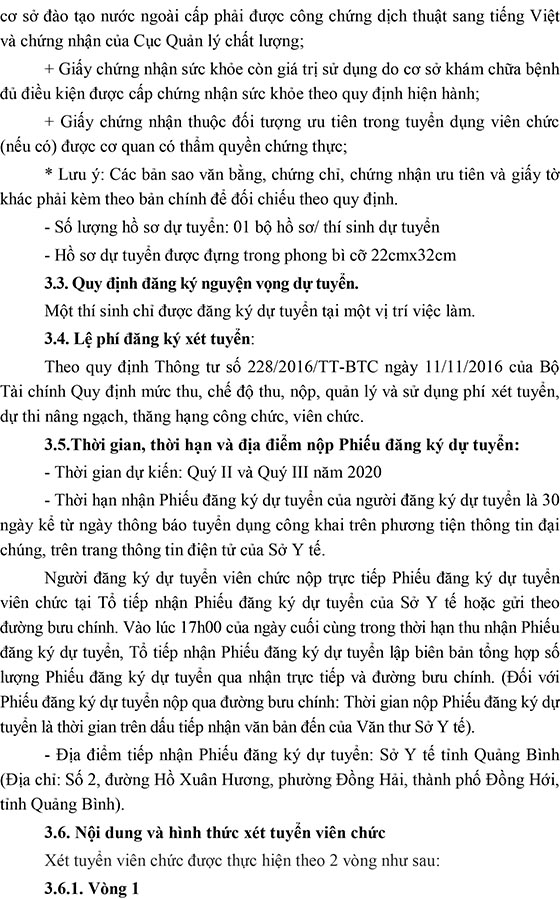 cơ sở đào tạo nước ngoài cấp phải được công chứng dịch thuật sang tiếng Việt và chứng nhận của Cục Quản lý chất lượng;

+ Giấy chứng nhận sức khỏe còn giá trị sử dụng do cơ sở khám chữa bệnh đủ điều kiện được cấp chứng nhận sức khỏe theo quy định hiện hành;

+ Giấy chứng nhận thuộc đối tượng ưu tiên trong tuyển dụng viên chức (nếu có) được cơ quan có thẩm quyền chứng thực;

* Lưu ý: Các bản sao văn bằng, chứng chỉ, chứng nhận ưu tiên và giấy tờ khác phải kèm theo bản chính để đối chiếu theo quy định.

- Số lượng hồ sơ dự tuyển: 01 bộ hồ sơ/ thí sinh dự tuyển

- Hồ sơ dự tuyển được đựng trong phong bì cỡ 22cmx32cm

3.3. Quy định đăng ký nguyện vọng dự tuyển.

Một thí sinh chỉ được đăng ký dự tuyển tại một vị trí việc làm.

3.4. Lệ phí đăng ký xét tuyển:

Theo quy định Thông tư số 228/2016/TT-BTC ngày 11/11/2016 của Bộ Tài chính Quy định mức thu, chế độ thu, nộp, quản lý và sử dụng phí xét tuyển, dự thi nâng ngạch, thăng hạng công chức, viên chức.

3.5.Thời gian, thời hạn và địa điểm nộp Phiếu đăng ký dự tuyển:

- Thời gian dự kiến: Quý II và Quý III năm 2020

- Thời hạn nhận Phiếu đăng ký dự tuyển của người đăng ký dự tuyển là 30 ngày kể từ ngày thông báo tuyển dụng công khai trên phương tiện thông tin đại chúng, trên trang thông tin điện tử của Sở Y tế.

Người đăng ký dự tuyển viên chức nộp trực tiếp Phiếu đăng ký dự tuyển viên chức tại Tổ tiếp nhận Phiếu đăng ký dự tuyển của Sở Y tế hoặc gửi theo đường bưu chính. Vào lúc 17h00 của ngày cuối cùng trong thời hạn thu nhận Phiếu đăng ký dự tuyển, Tổ tiếp nhận Phiếu đăng ký dự tuyển lập biên bản tổng hợp số lượng Phiếu đăng ký dự tuyển qua nhận trực tiếp và đường bưu chính. (Đối với Phiếu đăng ký dự tuyển nộp qua đường bưu chính: Thời gian nộp Phiếu đăng ký dự tuyển là thời gian trên dấu tiếp nhận văn bản đến của Văn thư Sở Y tế).

- Địa điểm tiếp nhận Phiếu đăng ký dự tuyển: Sở Y tế tỉnh Quảng Bình (Địa chỉ: Số 2, đường Hồ Xuân Hương, phường Đồng Hải, thành phố Đồng Hới, tỉnh Quảng Bình).

3.6. Nội dung và hình thức xét tuyển viên chức

Xét tuyển viên chức được thực hiện theo 2 vòng như sau:

3.6.1. Vòng 1